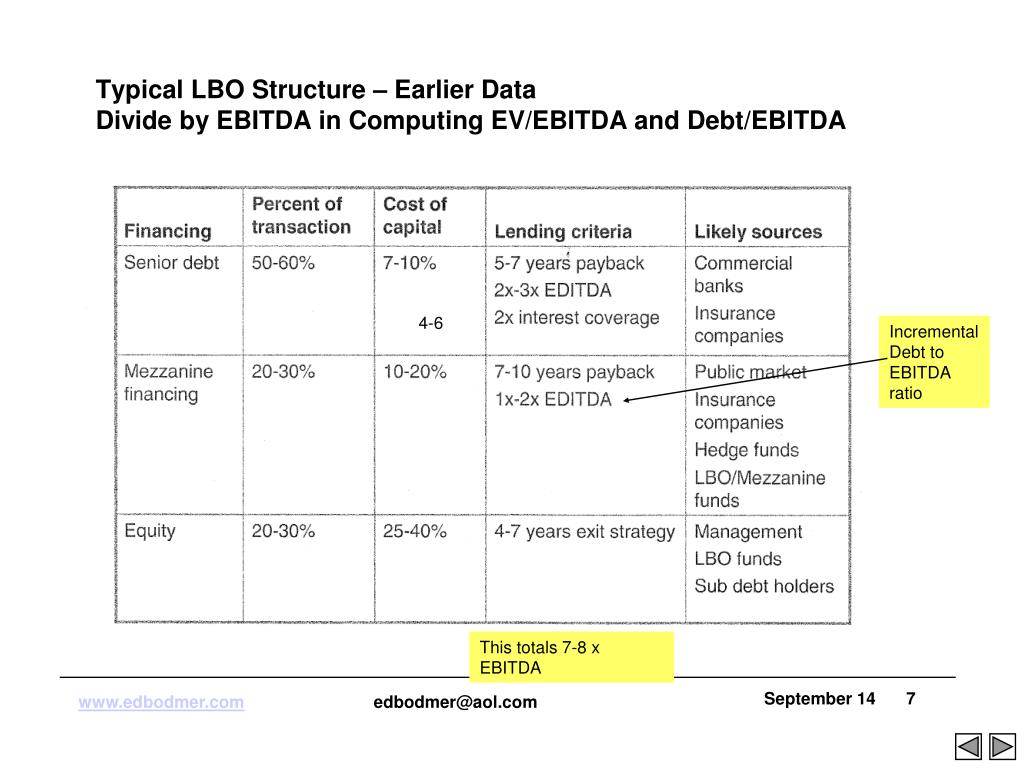 Typical LBO Structure – Earlier Data
Divide by EBITDA in Computing EV/EBITDA and Debt/EBITDA

| Financing | Percent of transaction | Cost of capital | Lending criteria | Likely sources |
|---|---|---|---|---|
| Senior debt | 50-60% | 7-10% 4-6 | 5-7 years payback 2x-3x EDITDA 2x interest coverage | Commercial banks Insurance companies |
| Mezzanine financing | 20-30% | 10-20% | 7-10 years payback 1x-2x EDITDA | Public market Insurance companies Hedge funds LBO/Mezzanine funds |
| Equity | 20-30% | 25-40% | 4-7 years exit strategy | Management LBO funds Sub debt holders |

Incremental Debt to EBITDA ratio

This totals 7-8 x EBITDA

www.edbodmer.com
edbodmer@aol.com
September 14 7